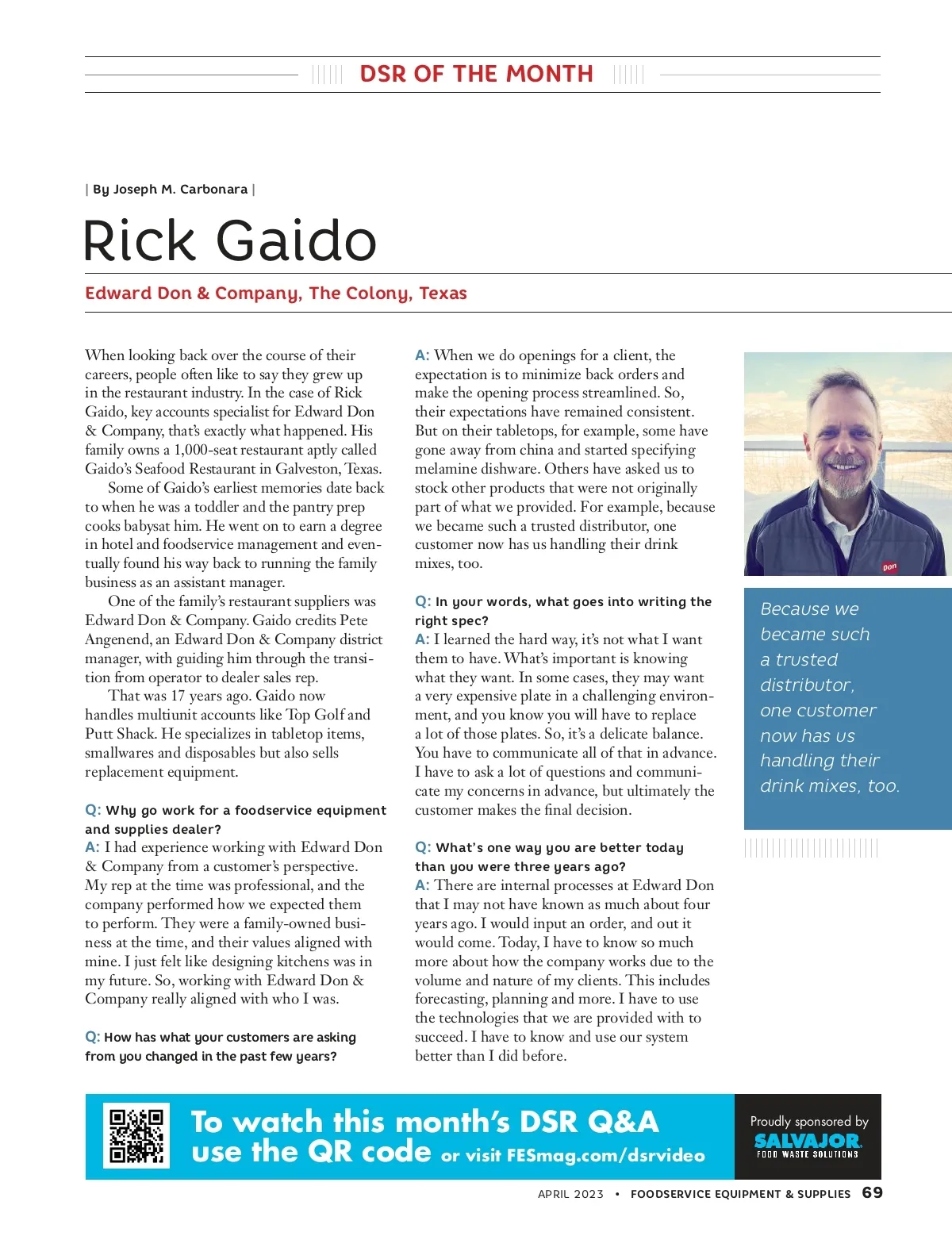 DSR OF THE MONTH

| By Joseph M. Carbonara |

Rick Gaido

Edward Don & Company, The Colony, Texas

When looking back over the course of their careers, people often like to say they grew up in the restaurant industry. In the case of Rick Gaido, key accounts specialist for Edward Don & Company, that's exactly what happened. His family owns a 1,000-seat restaurant aptly called Gaido's Seafood Restaurant in Galveston, Texas.

Some of Gaido's earliest memories date back to when he was a toddler and the pantry prep cooks babysat him. He went on to earn a degree in hotel and foodservice management and eventually found his way back to running the family business as an assistant manager.

One of the family's restaurant suppliers was Edward Don & Company. Gaido credits Pete Angenend, an Edward Don & Company district manager, with guiding him through the transition from operator to dealer sales rep.

That was 17 years ago. Gaido now handles multiunit accounts like Top Golf and Putt Shack. He specializes in tabletop items, smallwares and disposables but also sells replacement equipment.

Q: Why go work for a foodservice equipment and supplies dealer?
A: I had experience working with Edward Don & Company from a customer's perspective. My rep at the time was professional, and the company performed how we expected them to perform. They were a family-owned business at the time, and their values aligned with mine. I just felt like designing kitchens was in my future. So, working with Edward Don & Company really aligned with who I was.

Q: How has what your customers are asking from you changed in the past few years?
A: When we do openings for a client, the expectation is to minimize back orders and make the opening process streamlined. So, their expectations have remained consistent. But on their tabletops, for example, some have gone away from china and started specifying melamine dishware. Others have asked us to stock other products that were not originally part of what we provided. For example, because we became such a trusted distributor, one customer now has us handling their drink mixes, too.

Q: In your words, what goes into writing the right spec?
A: I learned the hard way, it's not what I want them to have. What's important is knowing what they want. In some cases, they may want a very expensive plate in a challenging environment, and you know you will have to replace a lot of those plates. So, it's a delicate balance. You have to communicate all of that in advance. I have to ask a lot of questions and communicate my concerns in advance, but ultimately the customer makes the final decision.

Q: What's one way you are better today than you were three years ago?
A: There are internal processes at Edward Don that I may not have known as much about four years ago. I would input an order, and out it would come. Today, I have to know so much more about how the company works due to the volume and nature of my clients. This includes forecasting, planning and more. I have to use the technologies that we are provided with to succeed. I have to know and use our system better than I did before.

Don

Because we became such a trusted distributor, one customer now has us handling their drink mixes, too.

To watch this month's DSR Q&A use the QR code or visit FESmag.com/dsrvideo

Proudly sponsored by SALVAJOR FOOD WASTE SOLUTIONS

APRIL 2023 • FOODSERVICE EQUIPMENT & SUPPLIES 69